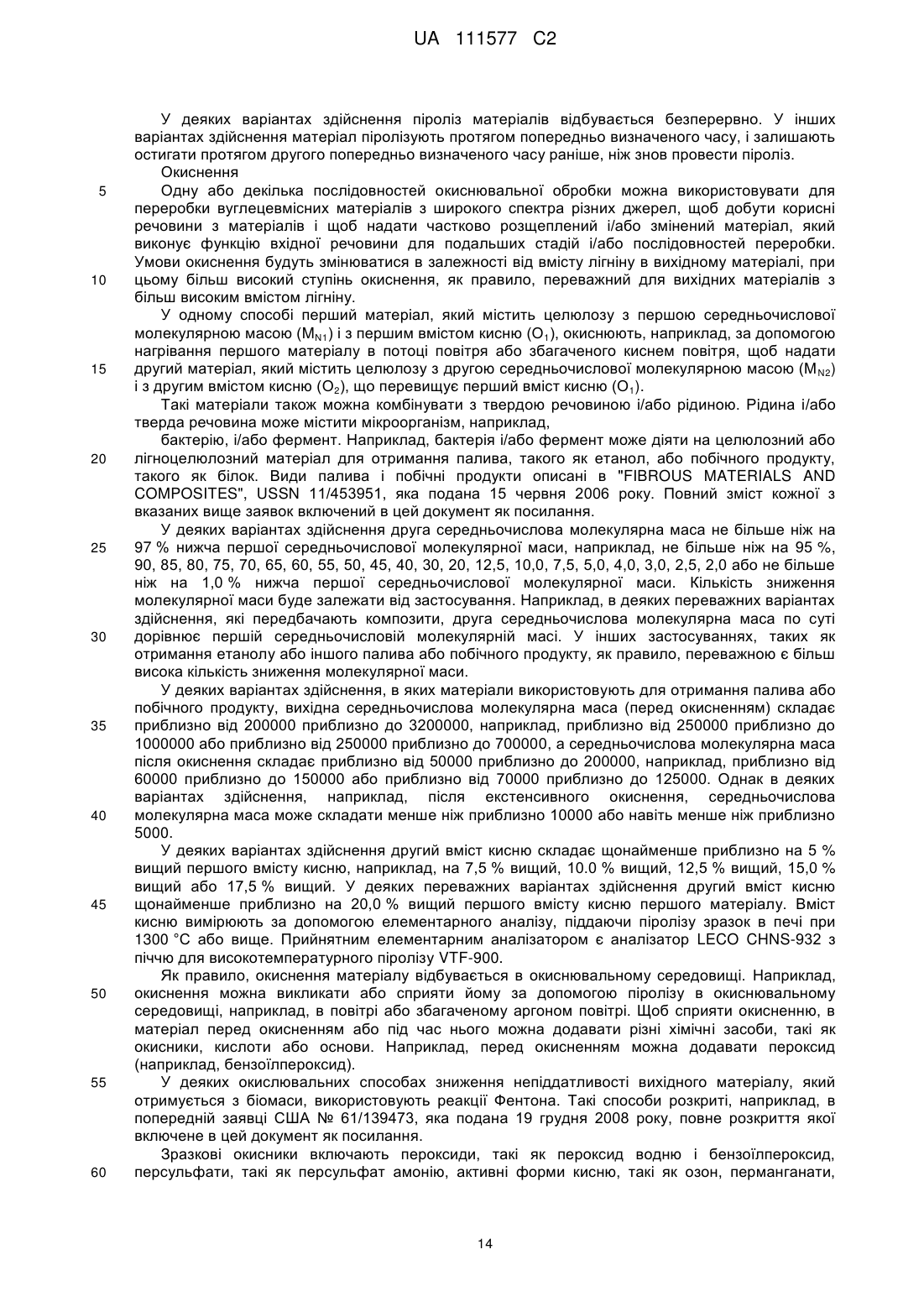 UA 111577 C2

У деяких варіантах здійснення піроліз матеріалів відбувається безперервно. У інших варіантах здійснення матеріал піролізують протягом попередньо визначеного часу, і залишають остигати протягом другого попередньо визначеного часу раніше, ніж знов провести піроліз.

Окиснення

5 Одну або декілька послідовностей окиснювальної обробки можна використовувати для переробки вуглецевмісних матеріалів з широкого спектра різних джерел, щоб добути корисні речовини з матеріалів і щоб надати частково розщеплений і/або змінений матеріал, який виконує функцію вхідної речовини для подальших стадій і/або послідовностей переробки. Умови окиснення будуть змінюватися в залежності від вмісту лігніну в вихідному матеріалі, при 10 цьому більш високий ступінь окиснення, як правило, переважний для вихідних матеріалів з більш високим вмістом лігніну.

У одному способі перший матеріал, який містить целюлозу з першою середньочислової молекулярною масою ($M_{N1}$) і з першим вмістом кисню ($O_1$), окиснюють, наприклад, за допомогою нагрівання першого матеріалу в потоці повітря або збагаченого киснем повітря, щоб надати 15 другий матеріал, який містить целюлозу з другою середньочислової молекулярною масою ($M_{N2}$) і з другим вмістом кисню ($O_2$), що перевищує перший вміст кисню ($O_1$).

Такі матеріали також можна комбінувати з твердою речовиною і/або рідиною. Рідина і/або тверда речовина може містити мікроорганізм, наприклад,

бактерію, і/або фермент. Наприклад, бактерія і/або фермент може діяти на целюлозний або 20 лігноцелюлозний матеріал для отримання палива, такого як етанол, або побічного продукту, такого як білок. Види палива і побічні продукти описані в "FIBROUS MATERIALS AND COMPOSITES", USSN 11/453951, яка подана 15 червня 2006 року. Повний зміст кожної з вказаних вище заявок включений в цей документ як посилання.

У деяких варіантах здійснення друга середньочислова молекулярна маса не більше ніж на 25 97 % нижча першої середньочислової молекулярної маси, наприклад, не більше ніж на 95 %, 90, 85, 80, 75, 70, 65, 60, 55, 50, 45, 40, 30, 20, 12,5, 10,0, 7,5, 5,0, 4,0, 3,0, 2,5, 2,0 або не більше ніж на 1,0 % нижча першої середньочислової молекулярної маси. Кількість зниження молекулярної маси буде залежати від застосування. Наприклад, в деяких переважних варіантах здійснення, які передбачають композити, друга середньочислова молекулярна маса по суті 30 дорівнює першій середньочисловій молекулярній масі. У інших застосуваннях, таких як отримання етанолу або іншого палива або побічного продукту, як правило, переважною є більш висока кількість зниження молекулярної маси.

У деяких варіантах здійснення, в яких матеріали використовують для отримання палива або побічного продукту, вихідна середньочислова молекулярна маса (перед окисненням) складає 35 приблизно від 200000 приблизно до 3200000, наприклад, приблизно від 250000 приблизно до 1000000 або приблизно від 250000 приблизно до 700000, а середньочислова молекулярна маса після окиснення складає приблизно від 50000 приблизно до 200000, наприклад, приблизно від 60000 приблизно до 150000 або приблизно від 70000 приблизно до 125000. Однак в деяких варіантах здійснення, наприклад, після екстенсивного окиснення, середньочислова 40 молекулярна маса може складати менше ніж приблизно 10000 або навіть менше ніж приблизно 5000.

У деяких варіантах здійснення другий вміст кисню складає щонайменше приблизно на 5 % вищий першого вмісту кисню, наприклад, на 7,5 % вищий, 10.0 % вищий, 12,5 % вищий, 15,0 % вищий або 17,5 % вищий. У деяких переважних варіантах здійснення другий вміст кисню 45 щонайменше приблизно на 20,0 % вищий першого вмісту кисню першого матеріалу. Вміст кисню вимірюють за допомогою елементарного аналізу, піддаючи піролізу зразок в печі при 1300 °С або вище. Прийнятним елементарним аналізатором є аналізатор LECO CHNS-932 з піччю для високотемпературного піролізу VTF-900.

Як правило, окиснення матеріалу відбувається в окиснювальному середовищі. Наприклад, 50 окиснення можна викликати або сприяти йому за допомогою піролізу в окиснювальному середовищі, наприклад, в повітрі або збагаченому аргоном повітрі. Щоб сприяти окисненню, в матеріал перед окисненням або під час нього можна додавати різні хімічні засоби, такі як окисники, кислоти або основи. Наприклад, перед окисненням можна додавати пероксид (наприклад, бензоїлпероксид).

55 У деяких окислювальних способах зниження непіддатливості вихідного матеріалу, який отримується з біомаси, використовують реакції Фентона. Такі способи розкриті, наприклад, в попередній заявці США № 61/139473, яка подана 19 грудня 2008 року, повне розкриття якої включене в цей документ як посилання.

Зразкові окисники включають пероксиди, такі як пероксид водню і бензоїлпероксид, 60 персульфати, такі як персульфат амонію, активні форми кисню, такі як озон, перманганати,

14